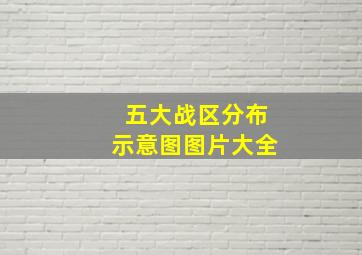 五大战区分布
示意图图片大全